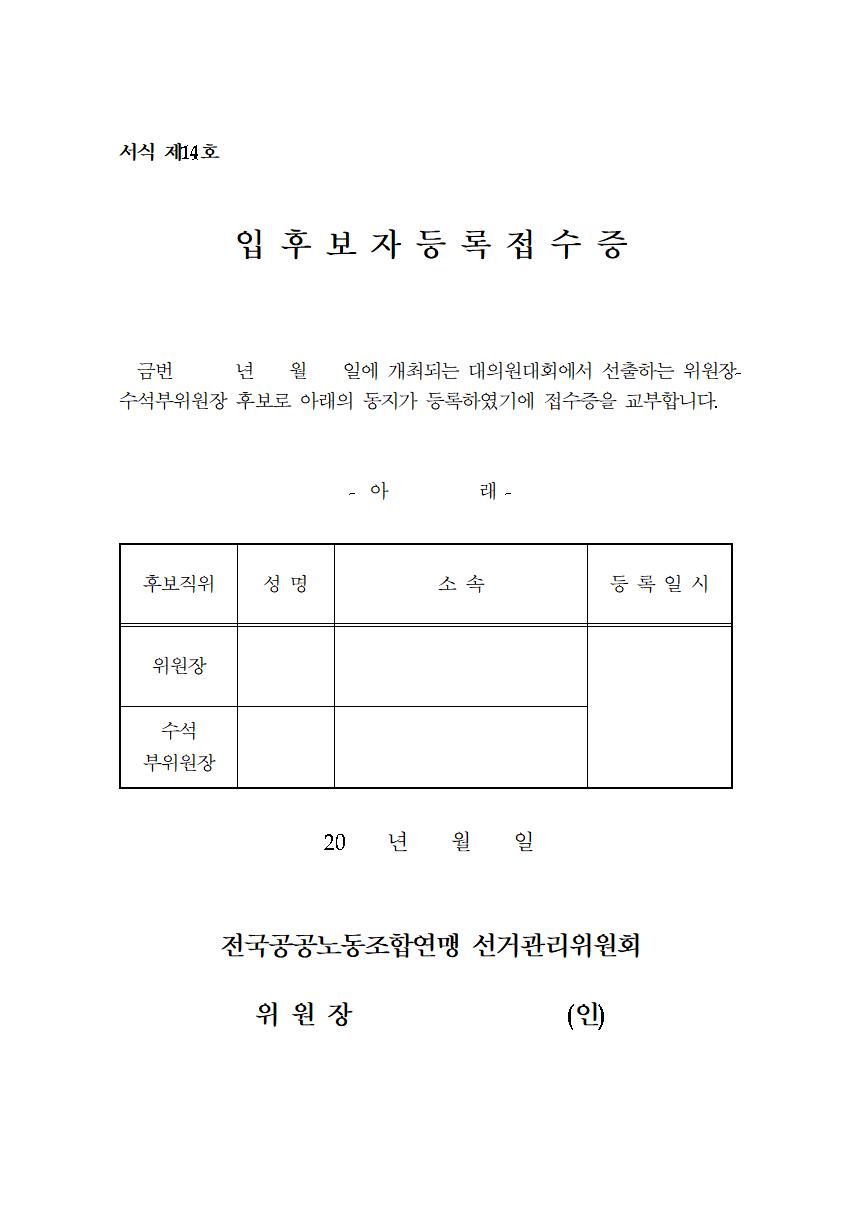 서식 제14호

입 후 보 자 등 록 접 수 증

금번 년 월 일에 개최되는 대의원대회에서 선출하는 위원장-수석부위원장 후보로 아래의 동지가 등록하였기에 접수증을 교부합니다.

- 아 래 -

| 후보직위 | 성 명 | 소 속 | 등 록 일 시 |
|---|---|---|---|
| 위원장 | | | |
| 수석 부위원장 | | | |

20 년 월 일

전국공공노동조합연맹 선거관리위원회

위 원 장 (인)